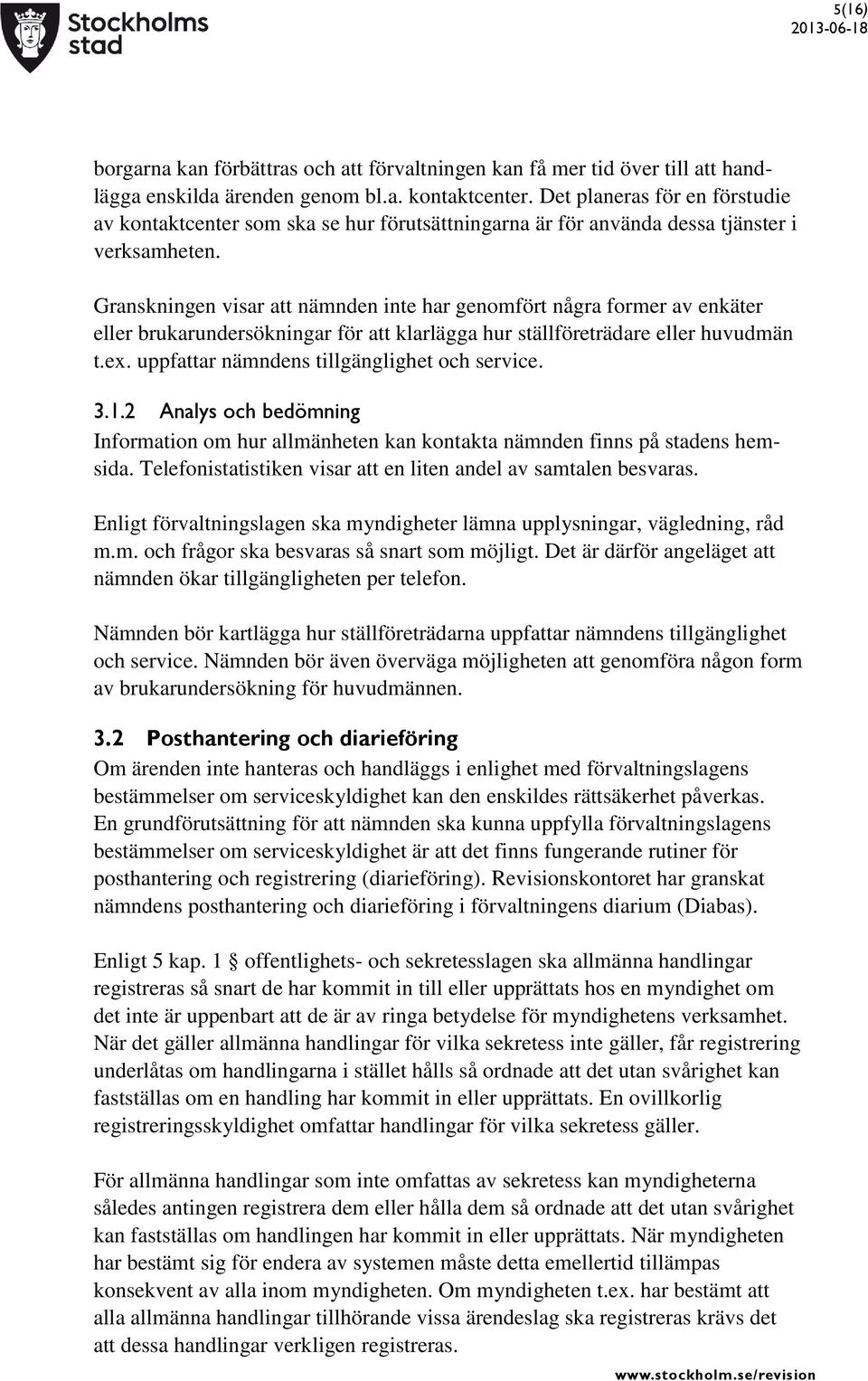 Stockholms stad

5(16)
2013-06-18

borgarna kan förbättras och att förvaltningen kan få mer tid över till att handlägga enskilda ärenden genom bl.a. kontaktcenter. Det planeras för en förstudie av kontaktcenter som ska se hur förutsättningarna är för använda dessa tjänster i verksamheten.

Granskningen visar att nämnden inte har genomfört några former av enkäter eller brukarundersökningar för att klarlägga hur ställföreträdare eller huvudmän t.ex. uppfattar nämndens tillgänglighet och service.

3.1.2 Analys och bedömning
Information om hur allmänheten kan kontakta nämnden finns på stadens hemsida. Telefonistatistiken visar att en liten andel av samtalen besvaras.

Enligt förvaltningslagen ska myndigheter lämna upplysningar, vägledning, råd m.m. och frågor ska besvaras så snart som möjligt. Det är därför angeläget att nämnden ökar tillgängligheten per telefon.

Nämnden bör kartlägga hur ställföreträdarna uppfattar nämndens tillgänglighet och service. Nämnden bör även överväga möjligheten att genomföra någon form av brukarundersökning för huvudmännen.

3.2 Posthantering och diarieföring
Om ärenden inte hanteras och handläggs i enlighet med förvaltningslagens bestämmelser om serviceskyldighet kan den enskildes rättsäkerhet påverkas. En grundförutsättning för att nämnden ska kunna uppfylla förvaltningslagens bestämmelser om serviceskyldighet är att det finns fungerande rutiner för posthantering och registrering (diarieföring). Revisionskontoret har granskat nämndens posthantering och diarieföring i förvaltningens diarium (Diabas).

Enligt 5 kap. 1 § offentlighets- och sekretesslagen ska allmänna handlingar registreras så snart de har kommit in till eller upprättats hos en myndighet om det inte är uppenbart att de är av ringa betydelse för myndighetens verksamhet. När det gäller allmänna handlingar för vilka sekretess inte gäller, får registrering underlåtas om handlingarna i stället hålls så ordnade att det utan svårighet kan fastställas om en handling har kommit in eller upprättats. En ovillkorlig registreringsskyldighet omfattar handlingar för vilka sekretess gäller.

För allmänna handlingar som inte omfattas av sekretess kan myndigheterna således antingen registrera dem eller hålla dem så ordnade att det utan svårighet kan fastställas om handlingen har kommit in eller upprättats. När myndigheten har bestämt sig för endera av systemen måste detta emellertid tillämpas konsekvent av alla inom myndigheten. Om myndigheten t.ex. har bestämt att alla allmänna handlingar tillhörande vissa ärendeslag ska registreras krävs det att dessa handlingar verkligen registreras.

www.stockholm.se/revision